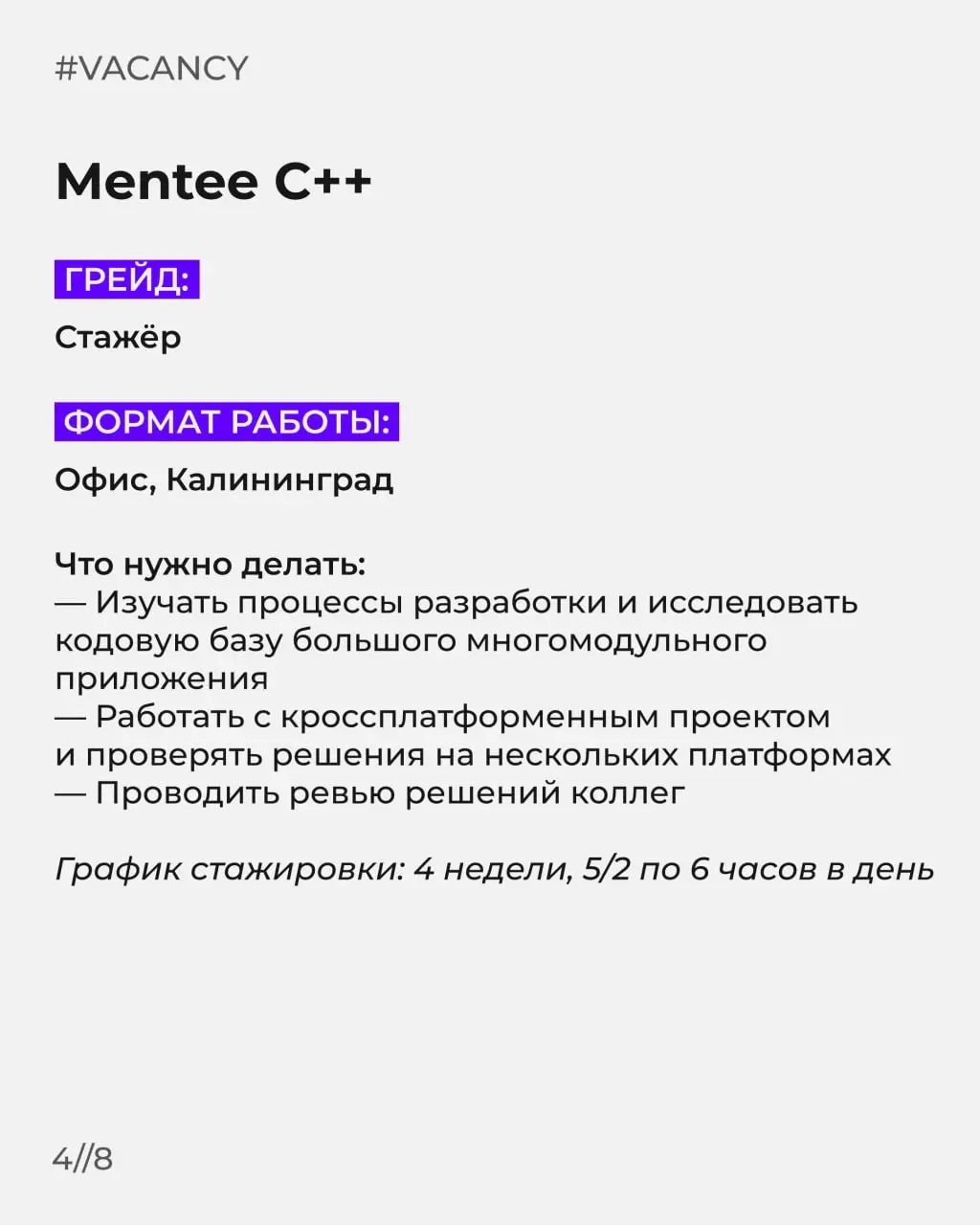 #VACANCY

Mentee C++

ГРЕЙД:

Стажёр

ФОРМАТ РАБОТЫ:

Офис, Калининград

Что нужно делать:
— Изучать процессы разработки и исследовать кодовую базу большого многомодульного приложения
— Работать с кроссплатформенным проектом и проверять решения на нескольких платформах
— Проводить ревью решений коллег

График стажировки: 4 недели, 5/2 по 6 часов в день

4//8